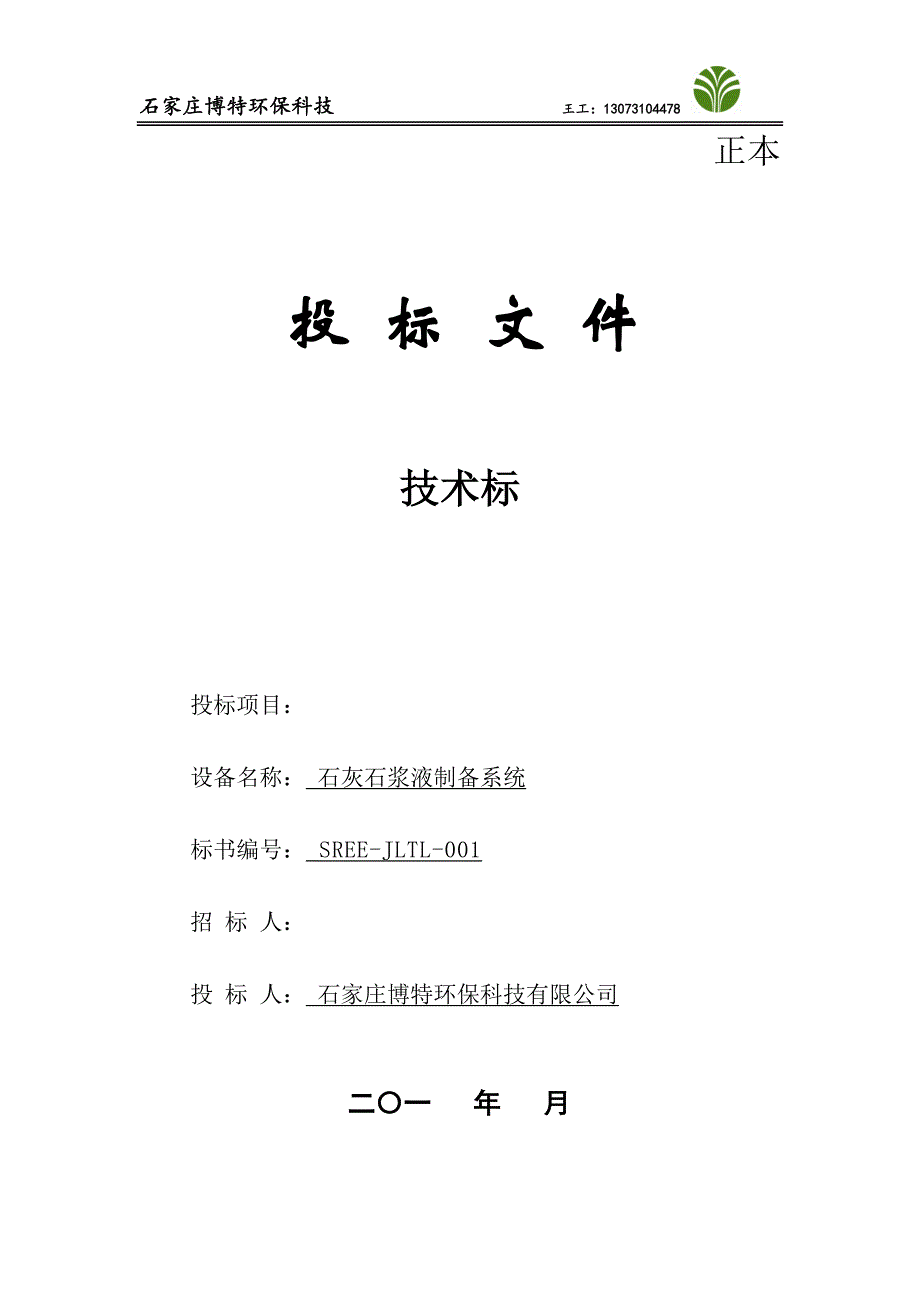 石家庄博特环保科技

王工：13073104478

正本

投 标 文 件

技术标

投标项目：

设备名称： 石灰石浆液制备系统

标书编号： SREE-JLTL-001

招 标 人：

投 标 人： 石家庄博特环保科技有限公司

二〇一 年 月